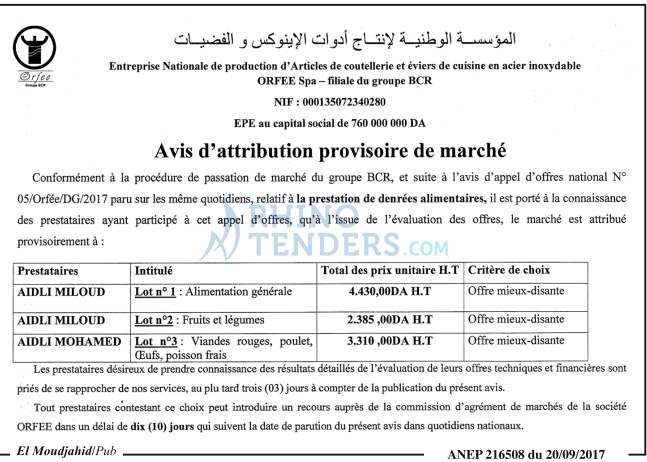 Orfee
Groupe BCR

المؤسسة الوطنية لإنتاج أدوات الإينوكس و الفضيات

Entreprise Nationale de production d'Articles de coutellerie et éviers de cuisine en acier inoxydable
ORFEE Spa – filiale du groupe BCR

NIF : 000135072340280

EPE au capital social de 760 000 000 DA

Avis d'attribution provisoire de marché

Conformément à la procédure de passation de marché du groupe BCR, et suite à l'avis d'appel d'offres national N° 05/Orfée/DG/2017 paru sur les même quotidiens, relatif à la prestation de denrées alimentaires, il est porté à la connaissance des prestataires ayant participé à cet appel d'offres, qu'à l'issue de l'évaluation des offres, le marché est attribué provisoirement à :

RHINO TENDERS.COM

| Prestataires | Intitulé | Total des prix unitaire H.T | Critère de choix |
|---|---|---|---|
| AIDLI MILOUD | Lot n° 1 : Alimentation générale | 4.430,00DA H.T | Offre mieux-disante |
| AIDLI MILOUD | Lot n°2 : Fruits et légumes | 2.385 ,00DA H.T | Offre mieux-disante |
| AIDLI MOHAMED | Lot n°3 : Viandes rouges, poulet, Œufs, poisson frais | 3.310 ,00DA H.T | Offre mieux-disante |

Les prestataires désireux de prendre connaissance des résultats détaillés de l'évaluation de leurs offres techniques et financières sont priés de se rapprocher de nos services, au plu tard trois (03) jours à compter de la publication du présent avis.

Tout prestataires contestant ce choix peut introduire un recours auprès de la commission d'agrément de marchés de la société ORFEE dans un délai de dix (10) jours qui suivent la date de parution du présent avis dans quotidiens nationaux.

El Moudjahid/Pub

ANEP 216508 du 20/09/2017